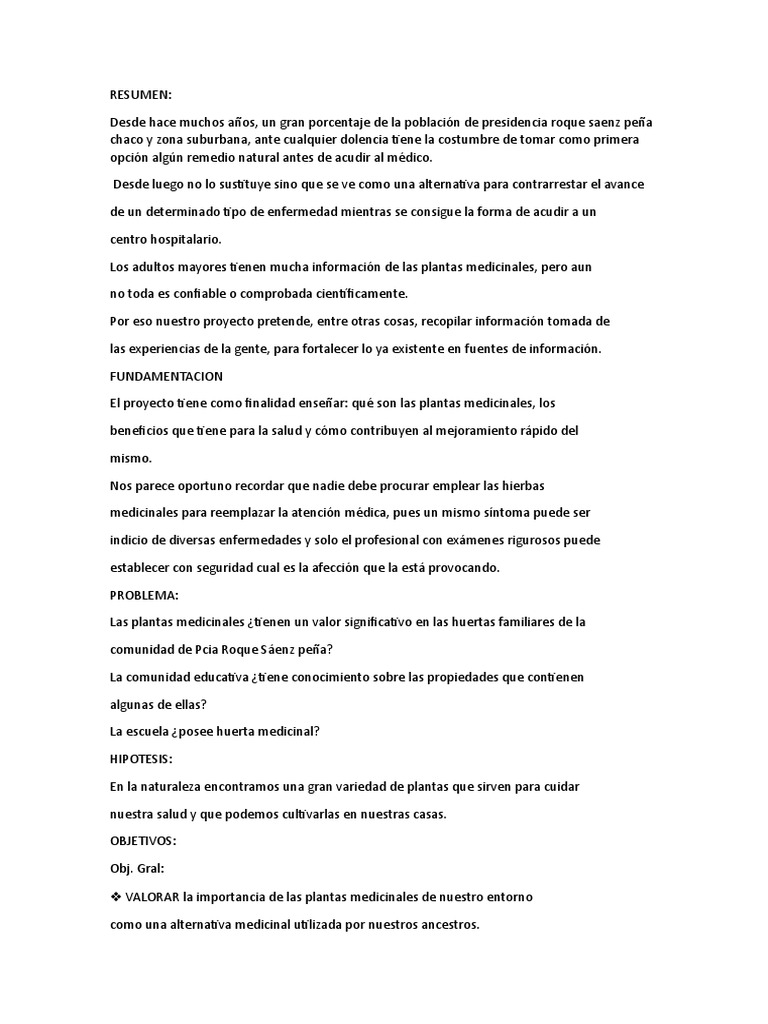 RESUMEN:

Desde hace muchos años, un gran porcentaje de la población de presidencia roque saenz peña chaco y zona suburbana, ante cualquier dolencia tiene la costumbre de tomar como primera opción algún remedio natural antes de acudir al médico.

Desde luego no lo sustituye sino que se ve como una alternativa para contrarrestar el avance de un determinado tipo de enfermedad mientras se consigue la forma de acudir a un centro hospitalario.

Los adultos mayores tienen mucha información de las plantas medicinales, pero aun no toda es confiable o comprobada científicamente.

Por eso nuestro proyecto pretende, entre otras cosas, recopilar información tomada de las experiencias de la gente, para fortalecer lo ya existente en fuentes de información.

FUNDAMENTACION

El proyecto tiene como finalidad enseñar: qué son las plantas medicinales, los beneficios que tiene para la salud y cómo contribuyen al mejoramiento rápido del mismo.

Nos parece oportuno recordar que nadie debe procurar emplear las hierbas medicinales para reemplazar la atención médica, pues un mismo síntoma puede ser indicio de diversas enfermedades y solo el profesional con exámenes rigurosos puede establecer con seguridad cual es la afección que la está provocando.

PROBLEMA:

Las plantas medicinales ¿tienen un valor significativo en las huertas familiares de la comunidad de Pcia Roque Sáenz peña?

La comunidad educativa ¿tiene conocimiento sobre las propiedades que contienen algunas de ellas?

La escuela ¿posee huerta medicinal?

HIPOTESIS:

En la naturaleza encontramos una gran variedad de plantas que sirven para cuidar nuestra salud y que podemos cultivarlas en nuestras casas.

OBJETIVOS:

Obj. Gral:

❖ VALORAR la importancia de las plantas medicinales de nuestro entorno como una alternativa medicinal utilizada por nuestros ancestros.